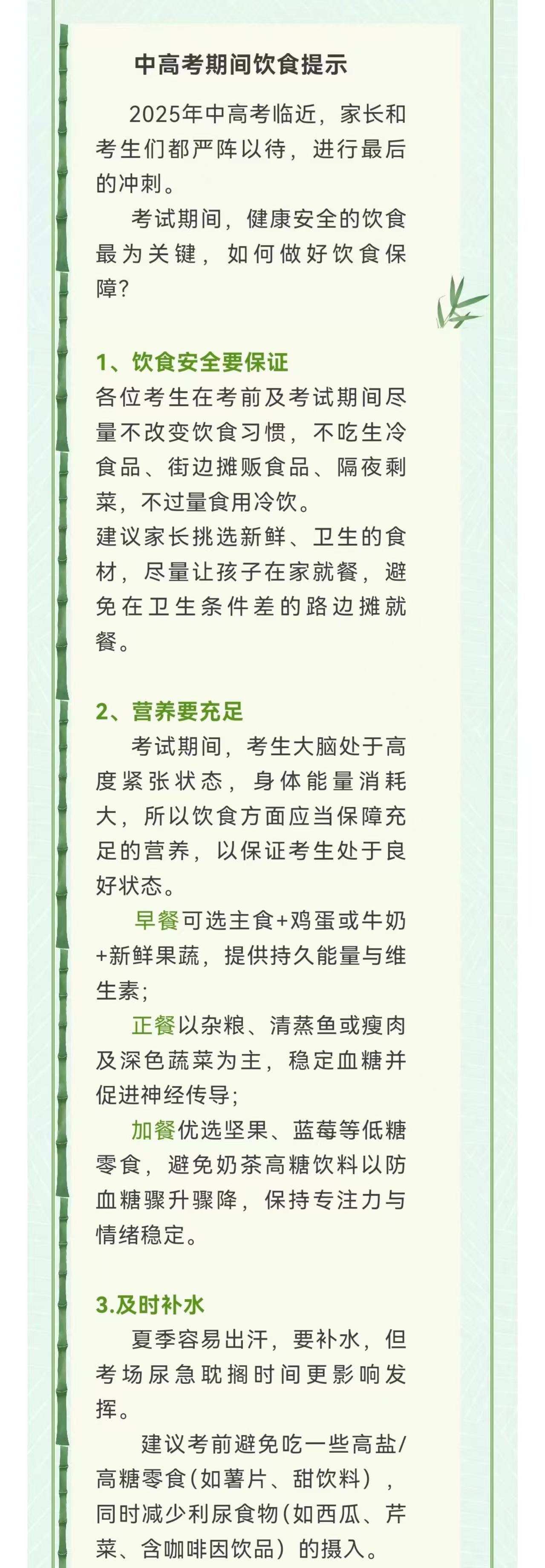 中高考期间饮食提示

2025年中高考临近，家长和考生们都严阵以待，进行最后的冲刺。

考试期间，健康安全的饮食最为关键，如何做好饮食保障？

1、饮食安全要保证
各位考生在考前及考试期间尽量不改变饮食习惯，不吃生冷食品、街边摊贩食品、隔夜剩菜，不过量食用冷饮。
建议家长挑选新鲜、卫生的食材，尽量让孩子在家就餐，避免在卫生条件差的路边摊就餐。

2、营养要充足
考试期间，考生大脑处于高度紧张状态，身体能量消耗大，所以饮食方面应当保障充足的营养，以保证考生处于良好状态。
早餐可选主食+鸡蛋或牛奶+新鲜果蔬，提供持久能量与维生素；
正餐以杂粮、清蒸鱼或瘦肉及深色蔬菜为主，稳定血糖并促进神经传导；
加餐优选坚果、蓝莓等低糖零食，避免奶茶高糖饮料以防血糖骤升骤降，保持专注力与情绪稳定。

3.及时补水
夏季容易出汗，要补水，但考场尿急耽搁时间更影响发挥。
建议考前避免吃一些高盐/高糖零食(如薯片、甜饮料），同时减少利尿食物(如西瓜、芹菜、含咖啡因饮品）的摄入。